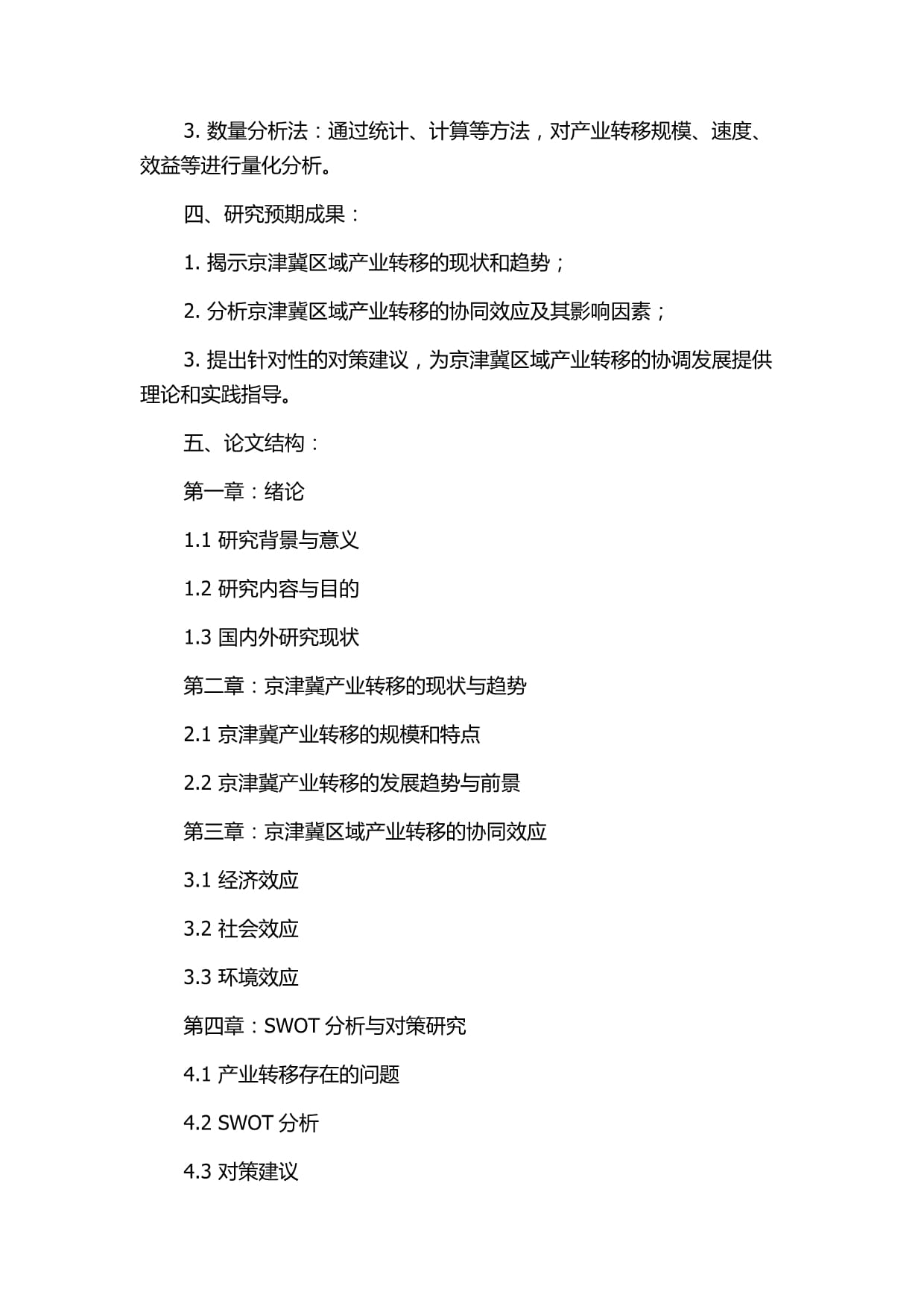 3. 数量分析法：通过统计、计算等方法，对产业转移规模、速度、效益等进行量化分析。

四、研究预期成果：

1. 揭示京津冀区域产业转移的现状和趋势；

2. 分析京津冀区域产业转移的协同效应及其影响因素；

3. 提出针对性的对策建议，为京津冀区域产业转移的协调发展提供理论和实践指导。

五、论文结构：

第一章：绪论

1.1 研究背景与意义

1.2 研究内容与目的

1.3 国内外研究现状

第二章：京津冀产业转移的现状与趋势

2.1 京津冀产业转移的规模和特点

2.2 京津冀产业转移的发展趋势与前景

第三章：京津冀区域产业转移的协同效应

3.1 经济效应

3.2 社会效应

3.3 环境效应

第四章：SWOT 分析与对策研究

4.1 产业转移存在的问题

4.2 SWOT 分析

4.3 对策建议